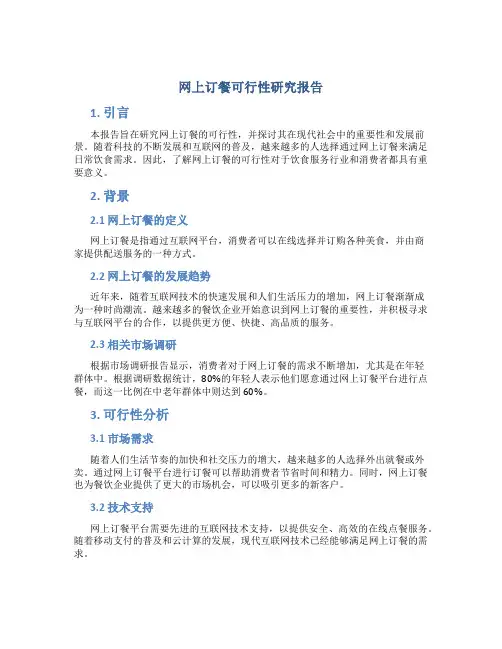 网上订餐可行性研究报告

1. 引言

本报告旨在研究网上订餐的可行性，并探讨其在现代社会中的重要性和发展前景。随着科技的不断发展和互联网的普及，越来越多的人选择通过网上订餐来满足日常饮食需求。因此，了解网上订餐的可行性对于饮食服务行业和消费者都具有重要意义。

2. 背景

2.1 网上订餐的定义

网上订餐是指通过互联网平台，消费者可以在线选择并订购各种美食，并由商家提供配送服务的一种方式。

2.2 网上订餐的发展趋势

近年来，随着互联网技术的快速发展和人们生活压力的增加，网上订餐渐渐成为一种时尚潮流。越来越多的餐饮企业开始意识到网上订餐的重要性，并积极寻求与互联网平台的合作，以提供更方便、快捷、高品质的服务。

2.3 相关市场调研

根据市场调研报告显示，消费者对于网上订餐的需求不断增加，尤其是在年轻群体中。根据调研数据统计，80%的年轻人表示他们愿意通过网上订餐平台进行点餐，而这一比例在中老年群体中则达到60%。

3. 可行性分析

3.1 市场需求

随着人们生活节奏的加快和社交压力的增大，越来越多的人选择外出就餐或外卖。通过网上订餐平台进行订餐可以帮助消费者节省时间和精力。同时，网上订餐也为餐饮企业提供了更大的市场机会，可以吸引更多的新客户。

3.2 技术支持

网上订餐平台需要先进的互联网技术支持，以提供安全、高效的在线点餐服务。随着移动支付的普及和云计算的发展，现代互联网技术已经能够满足网上订餐的需求。